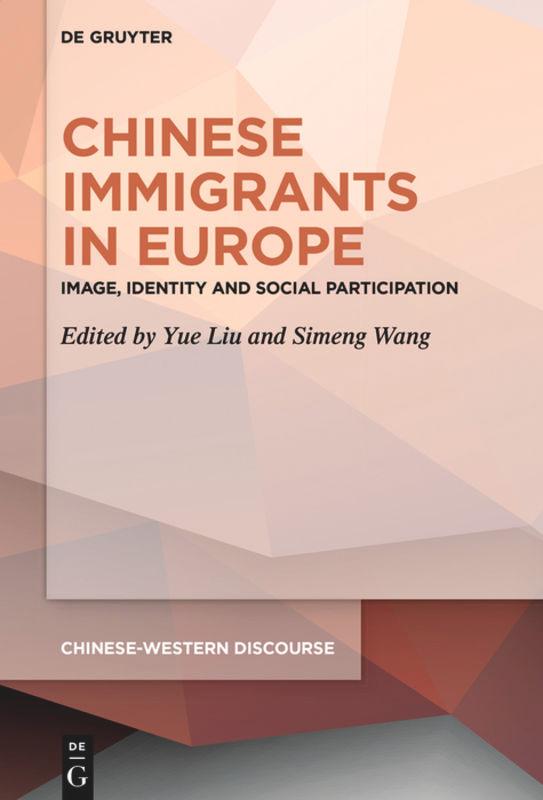 DE GRUYTER

CHINESE IMMIGRANTS IN EUROPE

IMAGE, IDENTITY AND SOCIAL PARTICIPATION

Edited by Yue Liu and Simeng Wang

CHINESE-WESTERN DISCOURSE

DE G